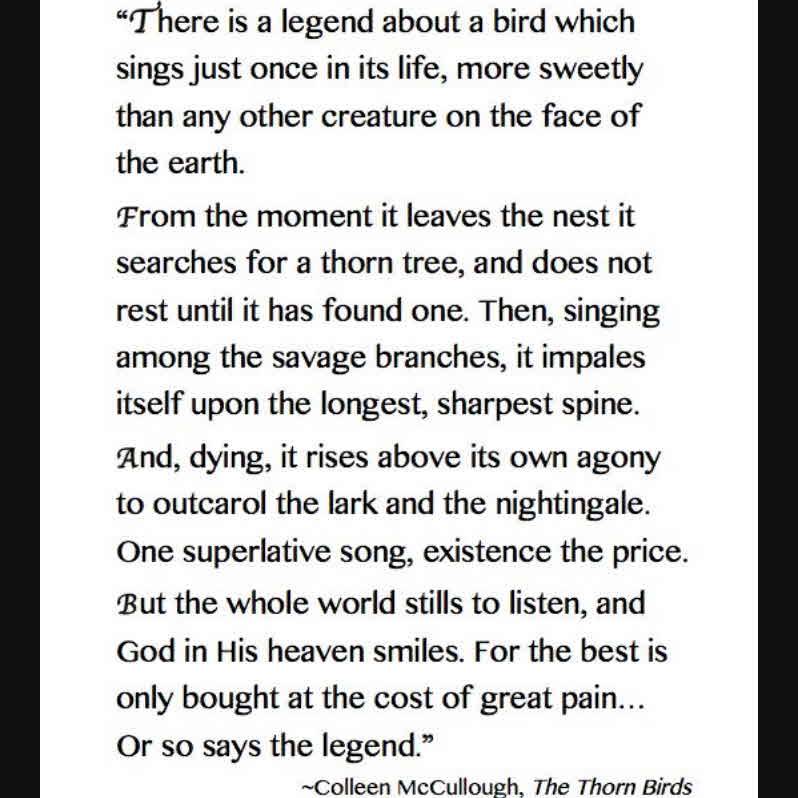 “There is a legend about a bird which sings just once in its life, more sweetly than any other creature on the face of the earth.

From the moment it leaves the nest it searches for a thorn tree, and does not rest until it has found one. Then, singing among the savage branches, it impales itself upon the longest, sharpest spine.

And, dying, it rises above its own agony to outcarol the lark and the nightingale. One superlative song, existence the price.

But the whole world stills to listen, and God in His heaven smiles. For the best is only bought at the cost of great pain... Or so says the legend.”

~Colleen McCullough, The Thorn Birds